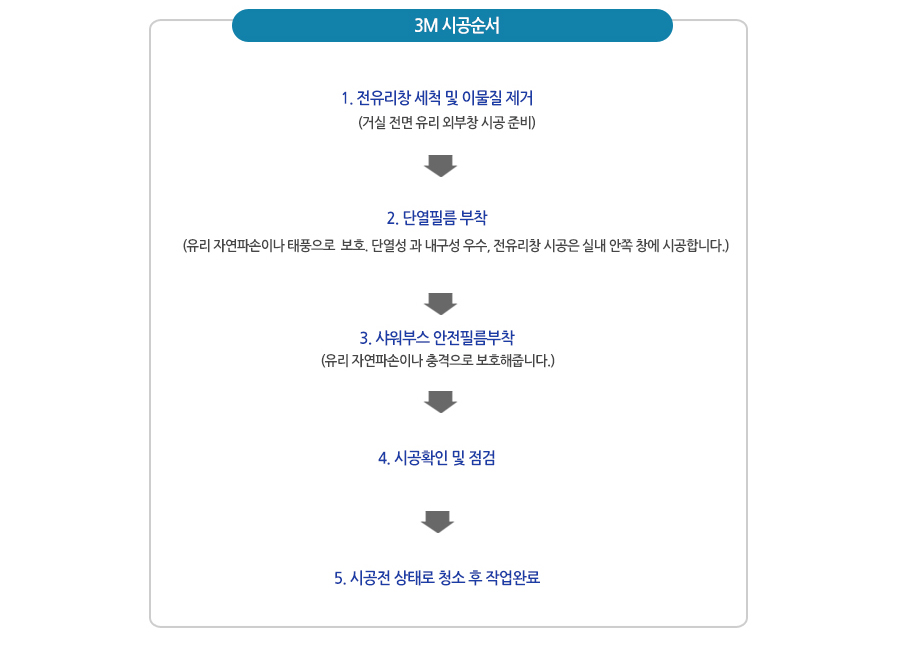 3M 시공순서

1. 전유리창 세척 및 이물질 제거
(거실 전면 유리 외부창 시공 준비)

2. 단열필름 부착
(유리 자연파손이나 태풍으로 보호. 단열성 과 내구성 우수, 전유리창 시공은 실내 안쪽 창에 시공합니다.)

3. 샤워부스 안전필름부착
(유리 자연파손이나 충격으로 보호해줍니다.)

4. 시공확인 및 점검

5. 시공전 상태로 청소 후 작업완료